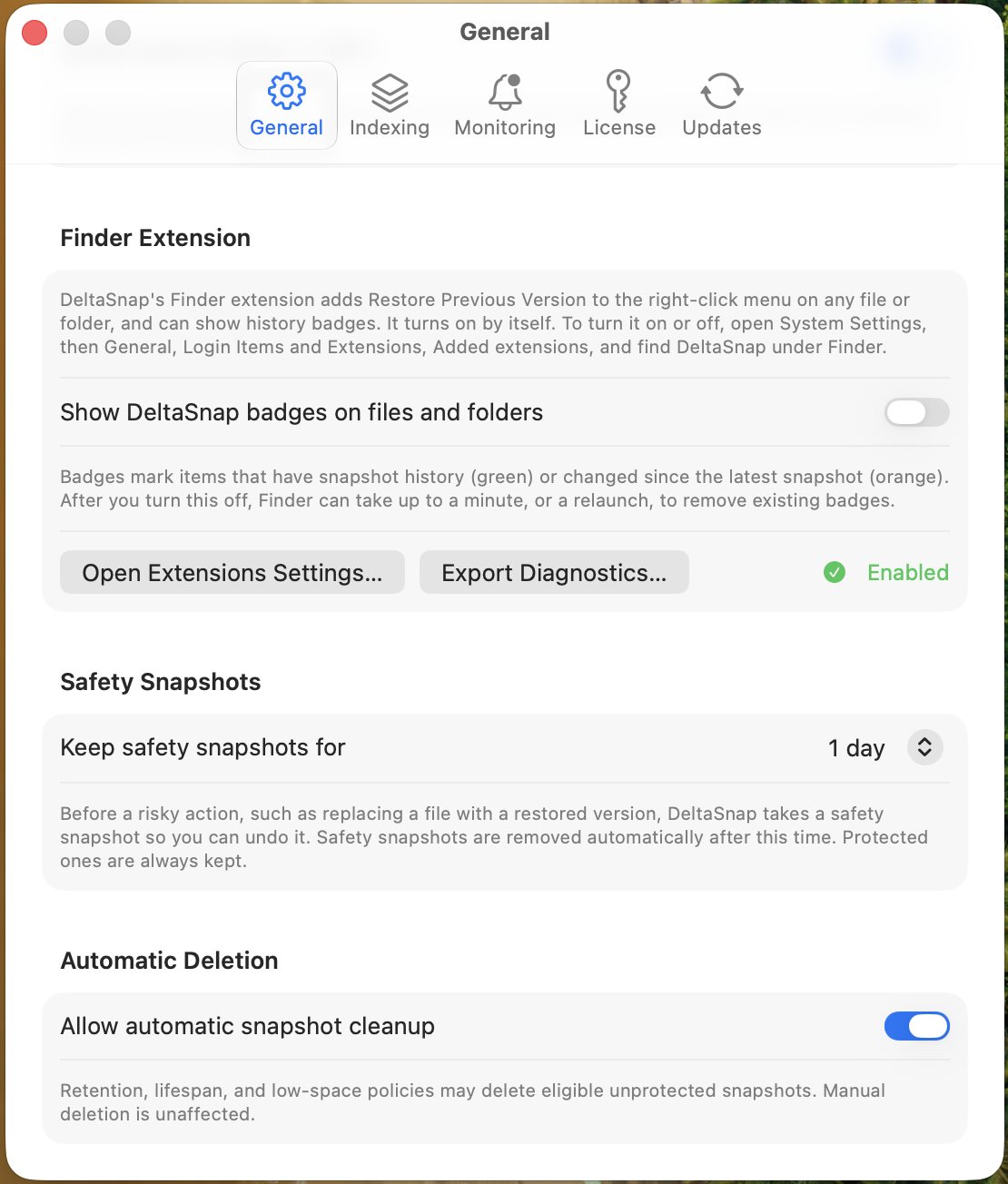 General

General Indexing Monitoring License Updates

Finder Extension

DeltaSnap's Finder extension adds Restore Previous Version to the right-click menu on any file or folder, and can show history badges. It turns on by itself. To turn it on or off, open System Settings, then General, Login Items and Extensions, Added extensions, and find DeltaSnap under Finder.

Show DeltaSnap badges on files and folders

Badges mark items that have snapshot history (green) or changed since the latest snapshot (orange). After you turn this off, Finder can take up to a minute, or a relaunch, to remove existing badges.

Open Extensions Settings... Export Diagnostics... Enabled

Safety Snapshots

Keep safety snapshots for 1 day

Before a risky action, such as replacing a file with a restored version, DeltaSnap takes a safety snapshot so you can undo it. Safety snapshots are removed automatically after this time. Protected ones are always kept.

Automatic Deletion

Allow automatic snapshot cleanup

Retention, lifespan, and low-space policies may delete eligible unprotected snapshots. Manual deletion is unaffected.